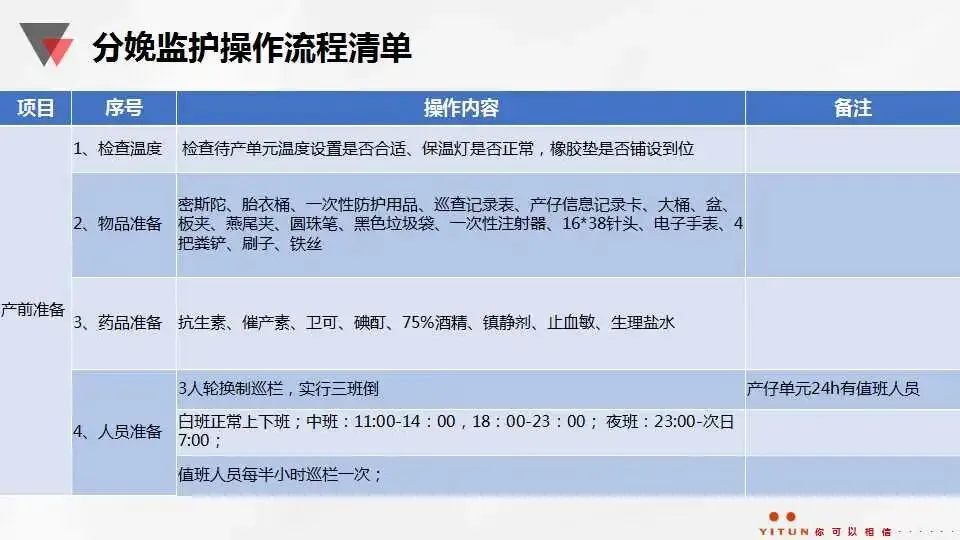 分娩监护操作流程清单

| 项目 | 序号 | 操作内容 | 备注 |
|---|---|---|---|
| 产前准备 | 1、检查温度 | 检查待产单元温度设置是否合适、保温灯是否正常，橡胶垫是否铺设到位 | |
| | 2、物品准备 | 密斯陀、胎衣桶、一次性防护用品、巡查记录表、产仔信息记录卡、大桶、盆、板夹、燕尾夹、圆珠笔、黑色垃圾袋、一次性注射器、16*38针头、电子手表、4把粪铲、刷子、铁丝 | |
| | 3、药品准备 | 抗生素、催产素、卫可、碘酊、75%酒精、镇静剂、止血敏、生理盐水 | |
| | 4、人员准备 | 3人轮换制巡栏，实行三班倒 | 产仔单元24h有值班人员 |
| | | 白班正常上下班；中班：11:00-14：00，18：00-23：00；夜班：23:00-次日7:00； | |
| | | 值班人员每半小时巡栏一次； | |

YITUN 你可以相信